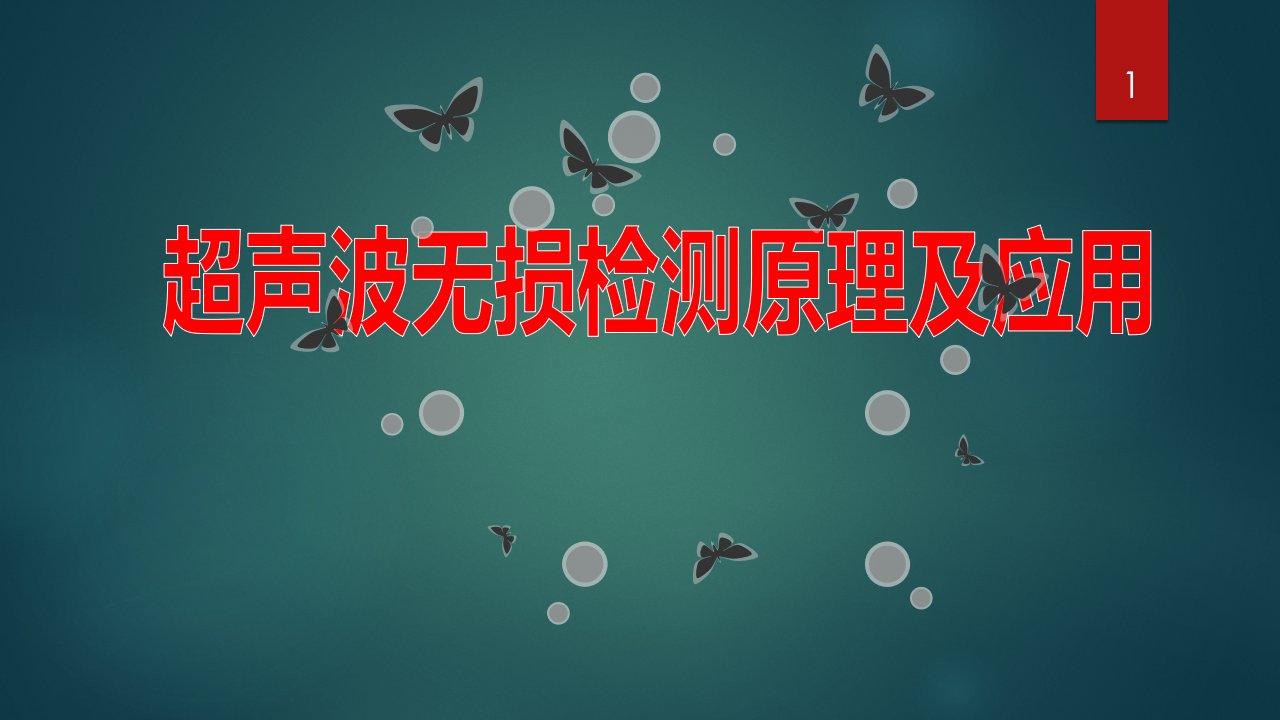 1

超声波无损检测原理及应用